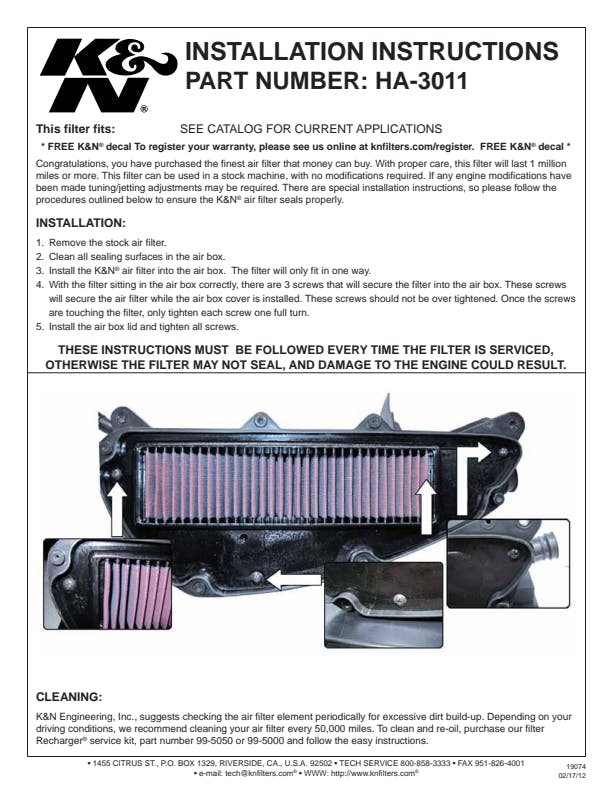 K&N®

INSTALLATION INSTRUCTIONS
PART NUMBER: HA-3011

This filter fits: SEE CATALOG FOR CURRENT APPLICATIONS

* FREE K&N® decal To register your warranty, please see us online at knfilters.com/register. FREE K&N® decal *

Congratulations, you have purchased the finest air filter that money can buy. With proper care, this filter will last 1 million miles or more. This filter can be used in a stock machine, with no modifications required. If any engine modifications have been made tuning/jetting adjustments may be required. There are special installation instructions, so please follow the procedures outlined below to ensure the K&N® air filter seals properly.

INSTALLATION:

1. Remove the stock air filter.
2. Clean all sealing surfaces in the air box.
3. Install the K&N® air filter into the air box. The filter will only fit in one way.
4. With the filter sitting in the air box correctly, there are 3 screws that will secure the filter into the air box. These screws will secure the air filter while the air box cover is installed. These screws should not be over tightened. Once the screws are touching the filter, only tighten each screw one full turn.
5. Install the air box lid and tighten all screws.

THESE INSTRUCTIONS MUST BE FOLLOWED EVERY TIME THE FILTER IS SERVICED, OTHERWISE THE FILTER MAY NOT SEAL, AND DAMAGE TO THE ENGINE COULD RESULT.

CLEANING:

K&N Engineering, Inc., suggests checking the air filter element periodically for excessive dirt build-up. Depending on your driving conditions, we recommend cleaning your air filter every 50,000 miles. To clean and re-oil, purchase our filter Recharger® service kit, part number 99-5050 or 99-5000 and follow the easy instructions.

• 1455 CITRUS ST., P.O. BOX 1329, RIVERSIDE, CA., U.S.A. 92502 • TECH SERVICE 800-858-3333 • FAX 951-826-4001
• e-mail: tech@knfilters.com® • WWW: http://www.knfilters.com®

19074
02/17/12